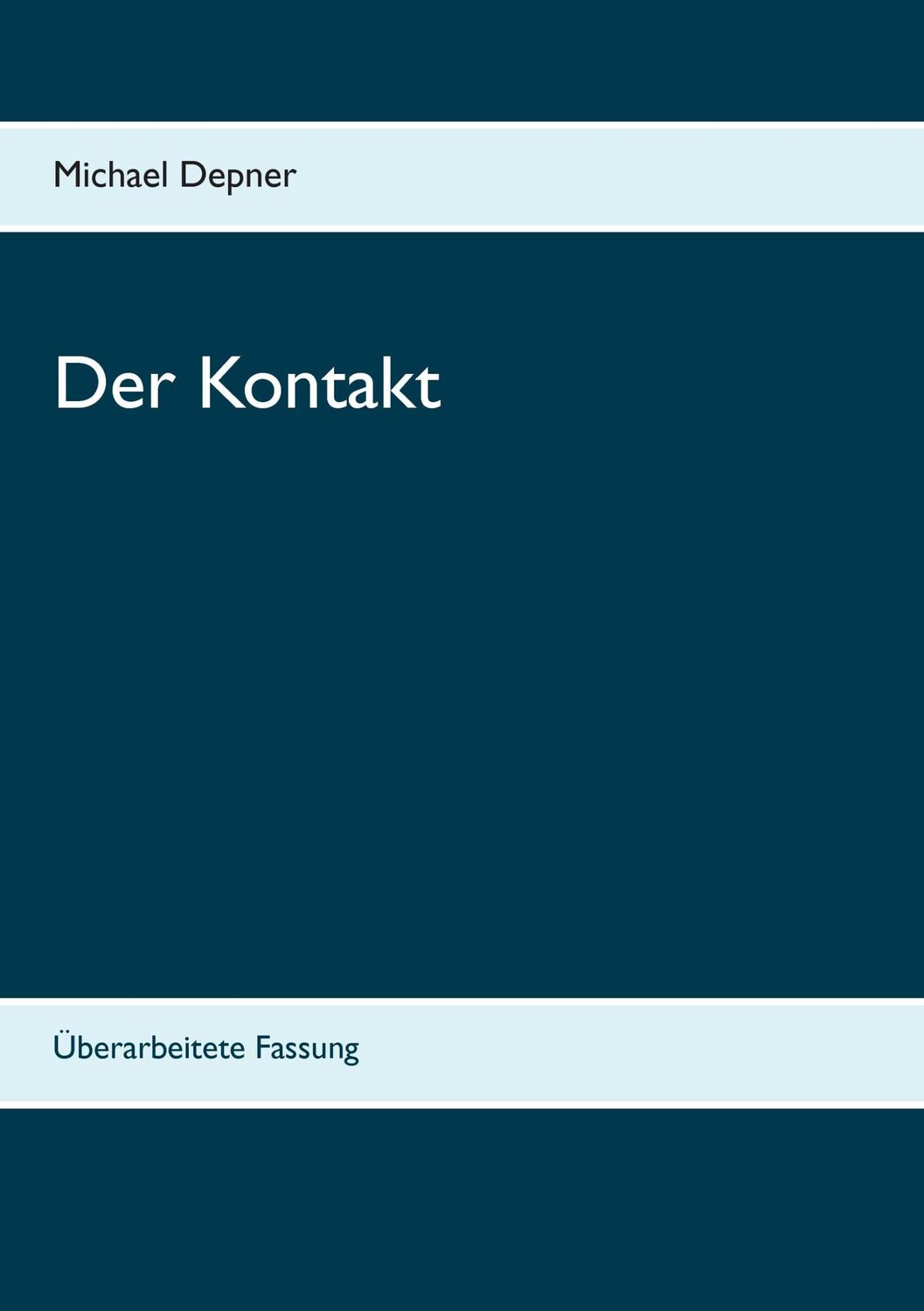 Michael Depner

Der Kontakt

Überarbeitete Fassung